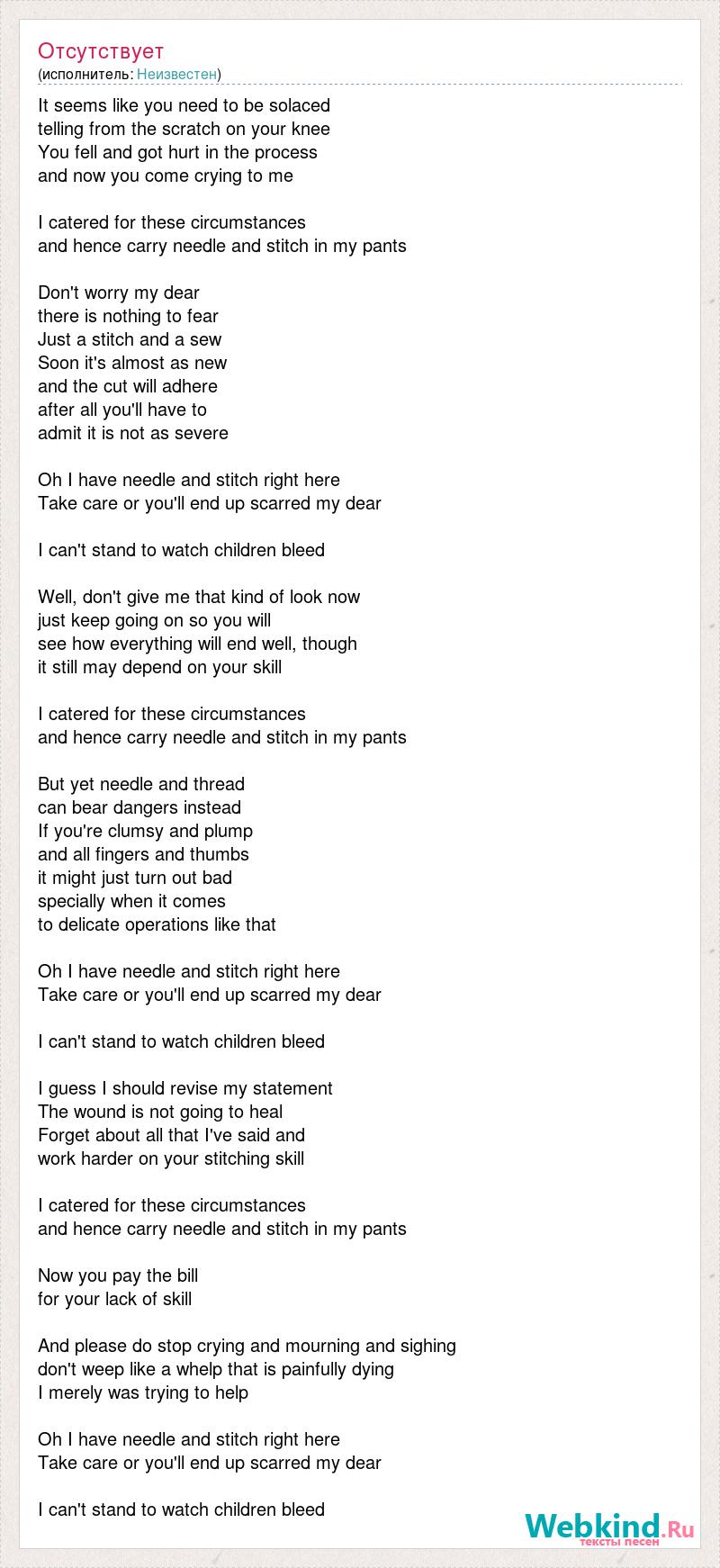 Отсутствует
(исполнитель: Неизвестен)

It seems like you need to be solaced
telling from the scratch on your knee
You fell and got hurt in the process
and now you come crying to me

I catered for these circumstances
and hence carry needle and stitch in my pants

Don't worry my dear
there is nothing to fear
Just a stitch and a sew
Soon it's almost as new
and the cut will adhere
after all you'll have to
admit it is not as severe

Oh I have needle and stitch right here
Take care or you'll end up scarred my dear

I can't stand to watch children bleed

Well, don't give me that kind of look now
just keep going on so you will
see how everything will end well, though
it still may depend on your skill

I catered for these circumstances
and hence carry needle and stitch in my pants

But yet needle and thread
can bear dangers instead
If you're clumsy and plump
and all fingers and thumbs
it might just turn out bad
specially when it comes
to delicate operations like that

Oh I have needle and stitch right here
Take care or you'll end up scarred my dear

I can't stand to watch children bleed

I guess I should revise my statement
The wound is not going to heal
Forget about all that I've said and
work harder on your stitching skill

I catered for these circumstances
and hence carry needle and stitch in my pants

Now you pay the bill
for your lack of skill

And please do stop crying and mourning and sighing
don't weep like a whelp that is painfully dying
I merely was trying to help

Oh I have needle and stitch right here
Take care or you'll end up scarred my dear

I can't stand to watch children bleed

Webkind.Ru
тексты песен